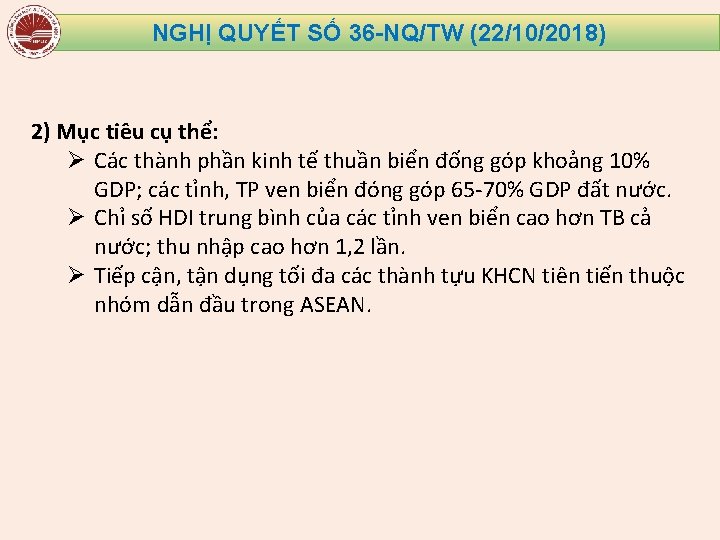 NGHỊ QUYẾT SỐ 36-NQ/TW (22/10/2018)

2) Mục tiêu cụ thể:

➢ Các thành phần kinh tế thuần biển đống góp khoảng 10% GDP; các tỉnh, TP ven biển đóng góp 65-70% GDP đất nước.

➢ Chỉ số HDI trung bình của các tỉnh ven biển cao hơn TB cả nước; thu nhập cao hơn 1,2 lần.

➢ Tiếp cận, tận dụng tối đa các thành tựu KHCN tiên tiến thuộc nhóm dẫn đầu trong ASEAN.